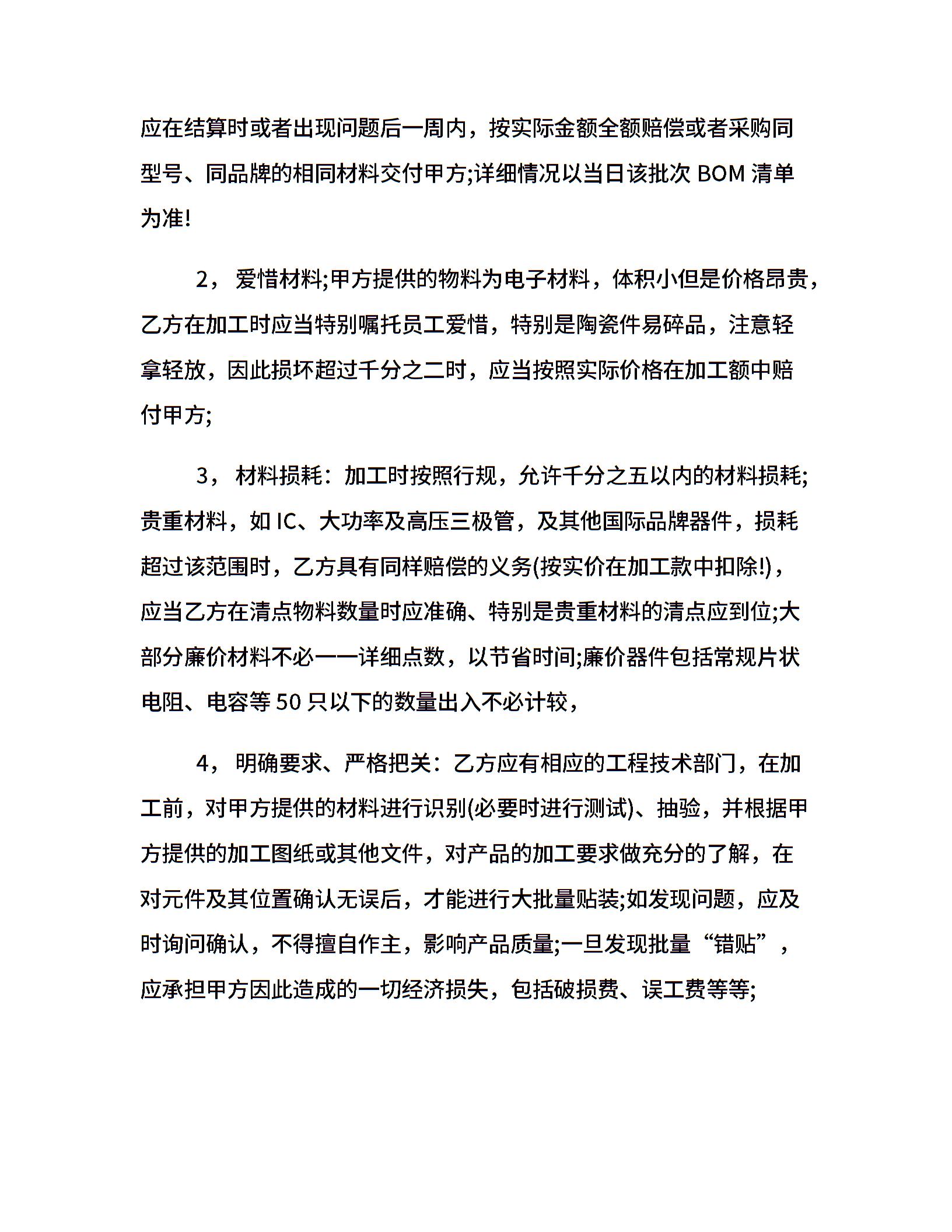 应在结算时或者出现问题后一周内，按实际金额全额赔偿或者采购同型号、同品牌的相同材料交付甲方;详细情况以当日该批次 BOM 清单为准!

2， 爱惜材料;甲方提供的物料为电子材料，体积小但是价格昂贵，乙方在加工时应当特别嘱托员工爱惜，特别是陶瓷件易碎品，注意轻拿轻放，因此损坏超过千分之二时，应当按照实际价格在加工额中赔付甲方;

3， 材料损耗：加工时按照行规，允许千分之五以内的材料损耗;贵重材料，如 IC、大功率及高压三极管，及其他国际品牌器件，损耗超过该范围时，乙方具有同样赔偿的义务(按实价在加工款中扣除!)，应当乙方在清点物料数量时应准确、特别是贵重材料的清点应到位;大部分廉价材料不必一一详细点数，以节省时间;廉价器件包括常规片状电阻、电容等 50 只以下的数量出入不必计较，

4， 明确要求、严格把关：乙方应有相应的工程技术部门，在加工前，对甲方提供的材料进行识别(必要时进行测试)、抽验，并根据甲方提供的加工图纸或其他文件，对产品的加工要求做充分的了解，在对元件及其位置确认无误后，才能进行大批量贴装;如发现问题，应及时询问确认，不得擅自作主，影响产品质量;一旦发现批量“错贴”，应承担甲方因此造成的一切经济损失，包括破损费、误工费等等;